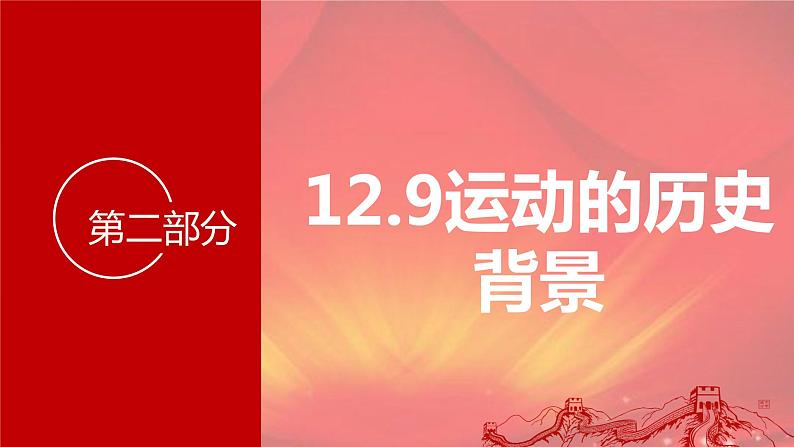 第二部分

12.9运动的历史背景